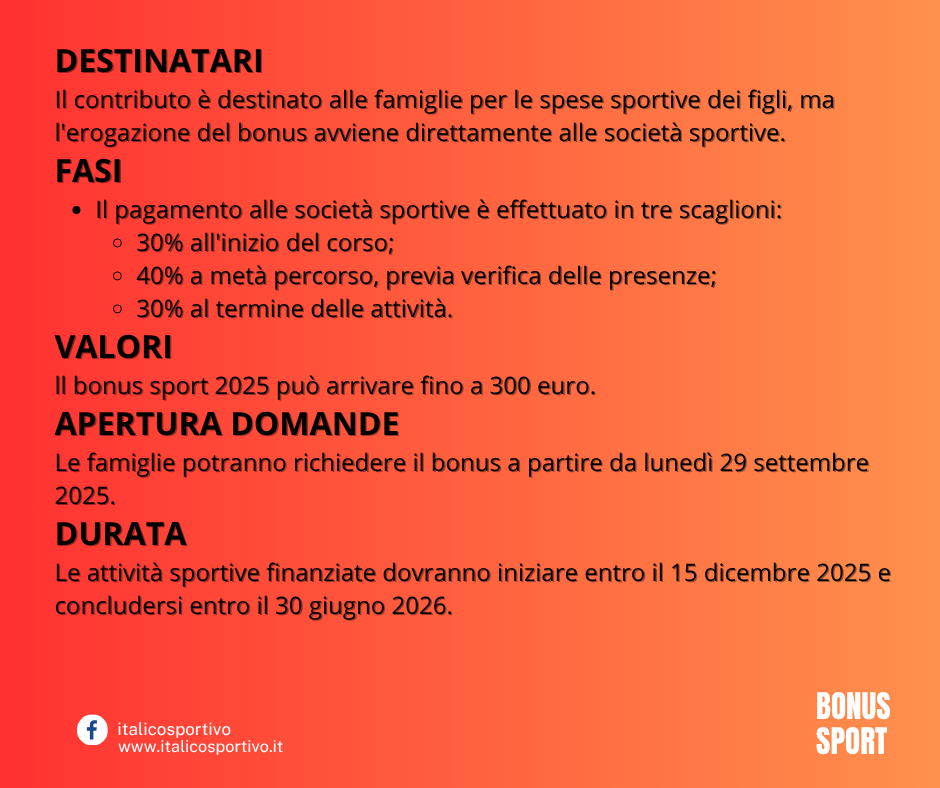 DESTINATARI

Il contributo è destinato alle famiglie per le spese sportive dei figli, ma l'erogazione del bonus avviene direttamente alle società sportive.

FASI

- Il pagamento alle società sportive è effettuato in tre scaglioni:
  - 30% all'inizio del corso;
  - 40% a metà percorso, previa verifica delle presenze;
  - 30% al termine delle attività.

VALORI

Il bonus sport 2025 può arrivare fino a 300 euro.

APERTURA DOMANDE

Le famiglie potranno richiedere il bonus a partire da lunedì 29 settembre 2025.

DURATA

Le attività sportive finanziate dovranno iniziare entro il 15 dicembre 2025 e concludersi entro il 30 giugno 2026.

italicosportivo
www.italicosportivo.it

BONUS SPORT